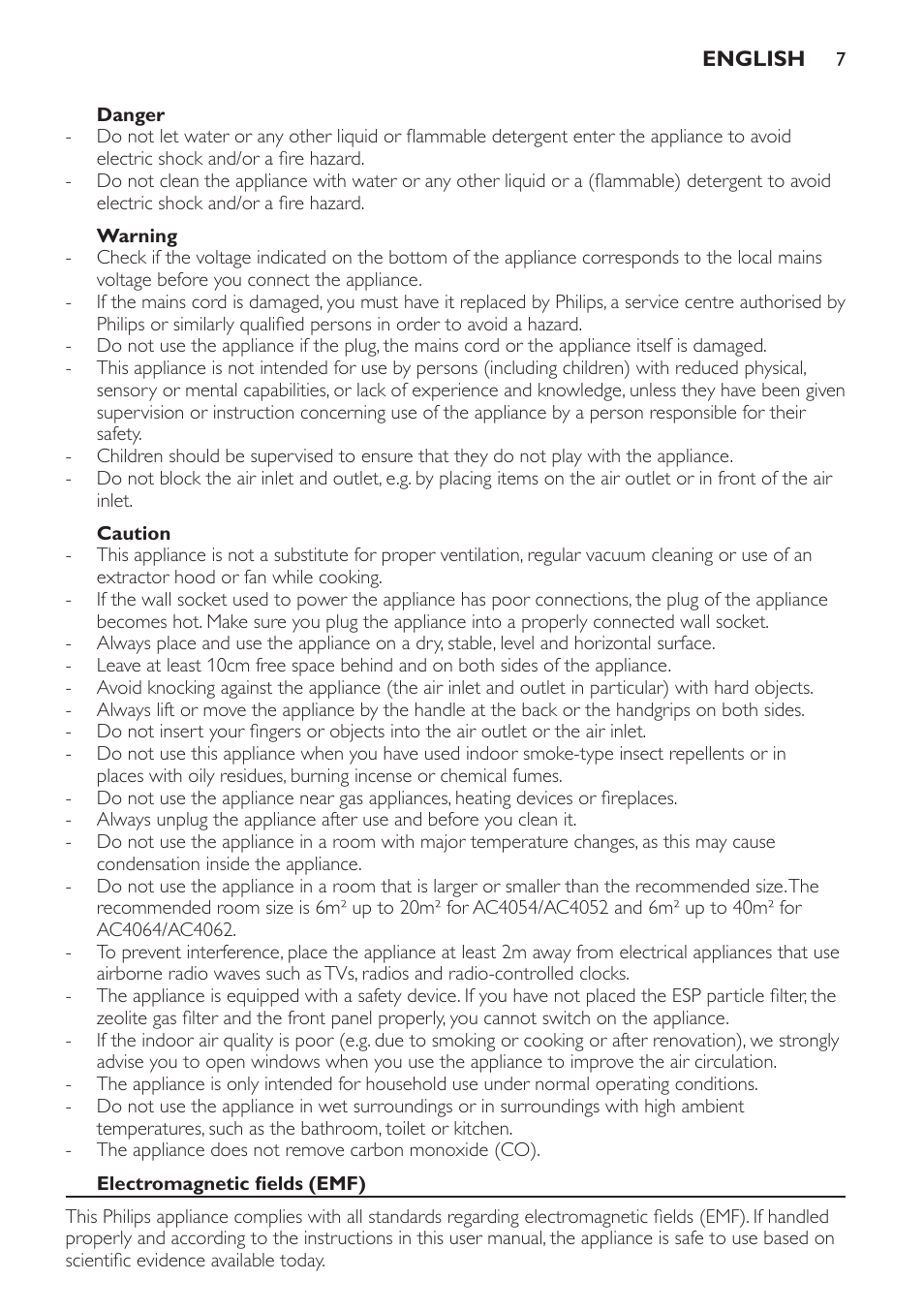 ENGLISH 7

Danger
- Do not let water or any other liquid or flammable detergent enter the appliance to avoid electric shock and/or a fire hazard.
- Do not clean the appliance with water or any other liquid or a (flammable) detergent to avoid electric shock and/or a fire hazard.

Warning
- Check if the voltage indicated on the bottom of the appliance corresponds to the local mains voltage before you connect the appliance.
- If the mains cord is damaged, you must have it replaced by Philips, a service centre authorised by Philips or similarly qualified persons in order to avoid a hazard.
- Do not use the appliance if the plug, the mains cord or the appliance itself is damaged.
- This appliance is not intended for use by persons (including children) with reduced physical, sensory or mental capabilities, or lack of experience and knowledge, unless they have been given supervision or instruction concerning use of the appliance by a person responsible for their safety.
- Children should be supervised to ensure that they do not play with the appliance.
- Do not block the air inlet and outlet, e.g. by placing items on the air outlet or in front of the air inlet.

Caution
- This appliance is not a substitute for proper ventilation, regular vacuum cleaning or use of an extractor hood or fan while cooking.
- If the wall socket used to power the appliance has poor connections, the plug of the appliance becomes hot. Make sure you plug the appliance into a properly connected wall socket.
- Always place and use the appliance on a dry, stable, level and horizontal surface.
- Leave at least 10cm free space behind and on both sides of the appliance.
- Avoid knocking against the appliance (the air inlet and outlet in particular) with hard objects.
- Always lift or move the appliance by the handle at the back or the handgrips on both sides.
- Do not insert your fingers or objects into the air outlet or the air inlet.
- Do not use this appliance when you have used indoor smoke-type insect repellents or in places with oily residues, burning incense or chemical fumes.
- Do not use the appliance near gas appliances, heating devices or fireplaces.
- Always unplug the appliance after use and before you clean it.
- Do not use the appliance in a room with major temperature changes, as this may cause condensation inside the appliance.
- Do not use the appliance in a room that is larger or smaller than the recommended size. The recommended room size is 6m² up to 20m² for AC4054/AC4052 and 6m² up to 40m² for AC4064/AC4062.
- To prevent interference, place the appliance at least 2m away from electrical appliances that use airborne radio waves such as TVs, radios and radio-controlled clocks.
- The appliance is equipped with a safety device. If you have not placed the ESP particle filter, the zeolite gas filter and the front panel properly, you cannot switch on the appliance.
- If the indoor air quality is poor (e.g. due to smoking or cooking or after renovation), we strongly advise you to open windows when you use the appliance to improve the air circulation.
- The appliance is only intended for household use under normal operating conditions.
- Do not use the appliance in wet surroundings or in surroundings with high ambient temperatures, such as the bathroom, toilet or kitchen.
- The appliance does not remove carbon monoxide (CO).

Electromagnetic fields (EMF)

This Philips appliance complies with all standards regarding electromagnetic fields (EMF). If handled properly and according to the instructions in this user manual, the appliance is safe to use based on scientific evidence available today.